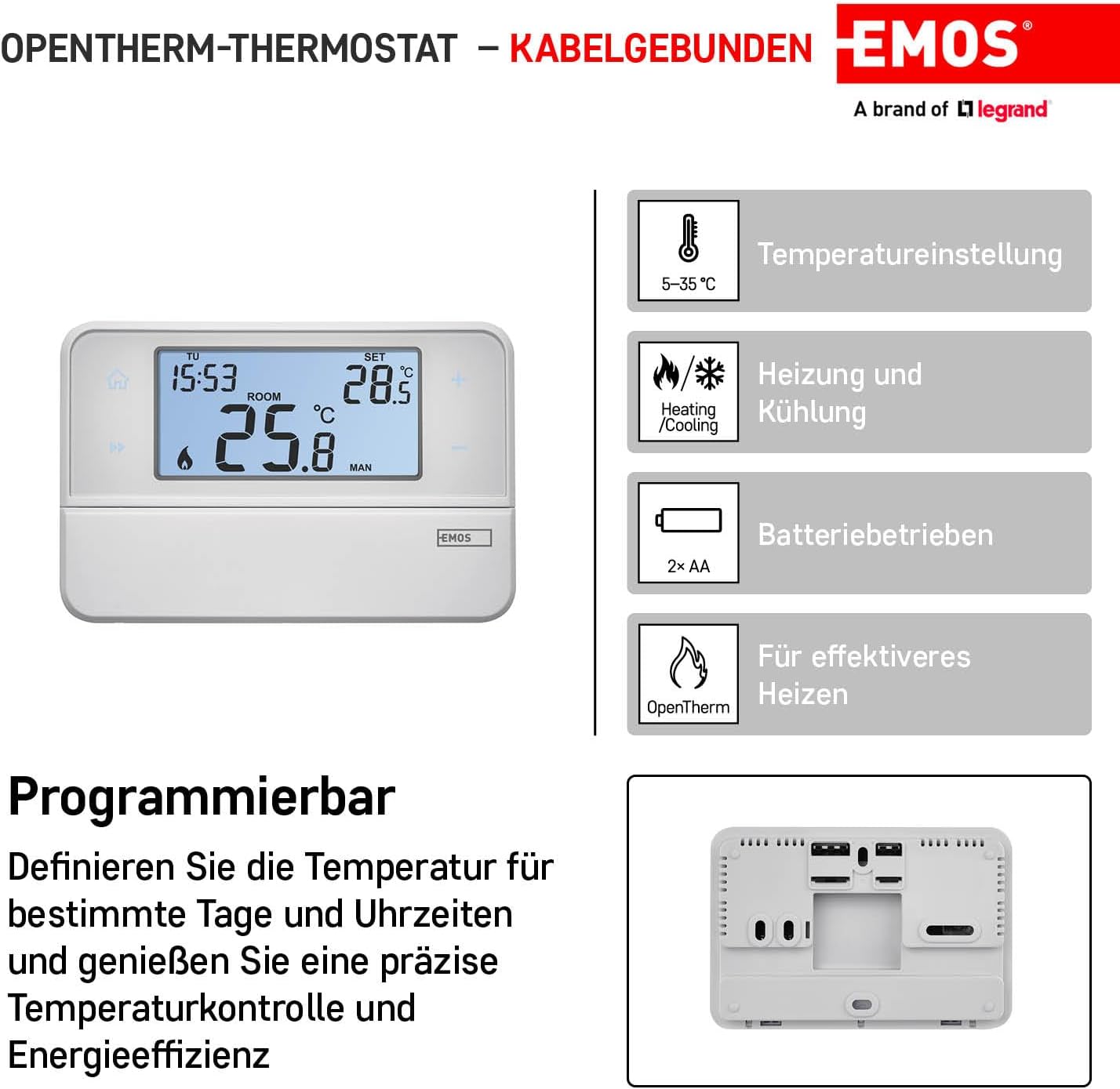 OPENTHERM-THERMOSTAT – KABELGEBUNDEN

EMOS®

A brand of legrand

TU
15:53
SET
28.5 °C
ROOM
25.8 °C
MAN

EMOS

5–35 °C

Temperatureinstellung

Heating /Cooling

Heizung und Kühlung

2× AA

Batteriebetrieben

OpenTherm

Für effektiveres Heizen

Programmierbar

Definieren Sie die Temperatur für bestimmte Tage und Uhrzeiten und genießen Sie eine präzise Temperaturkontrolle und Energieeffizienz